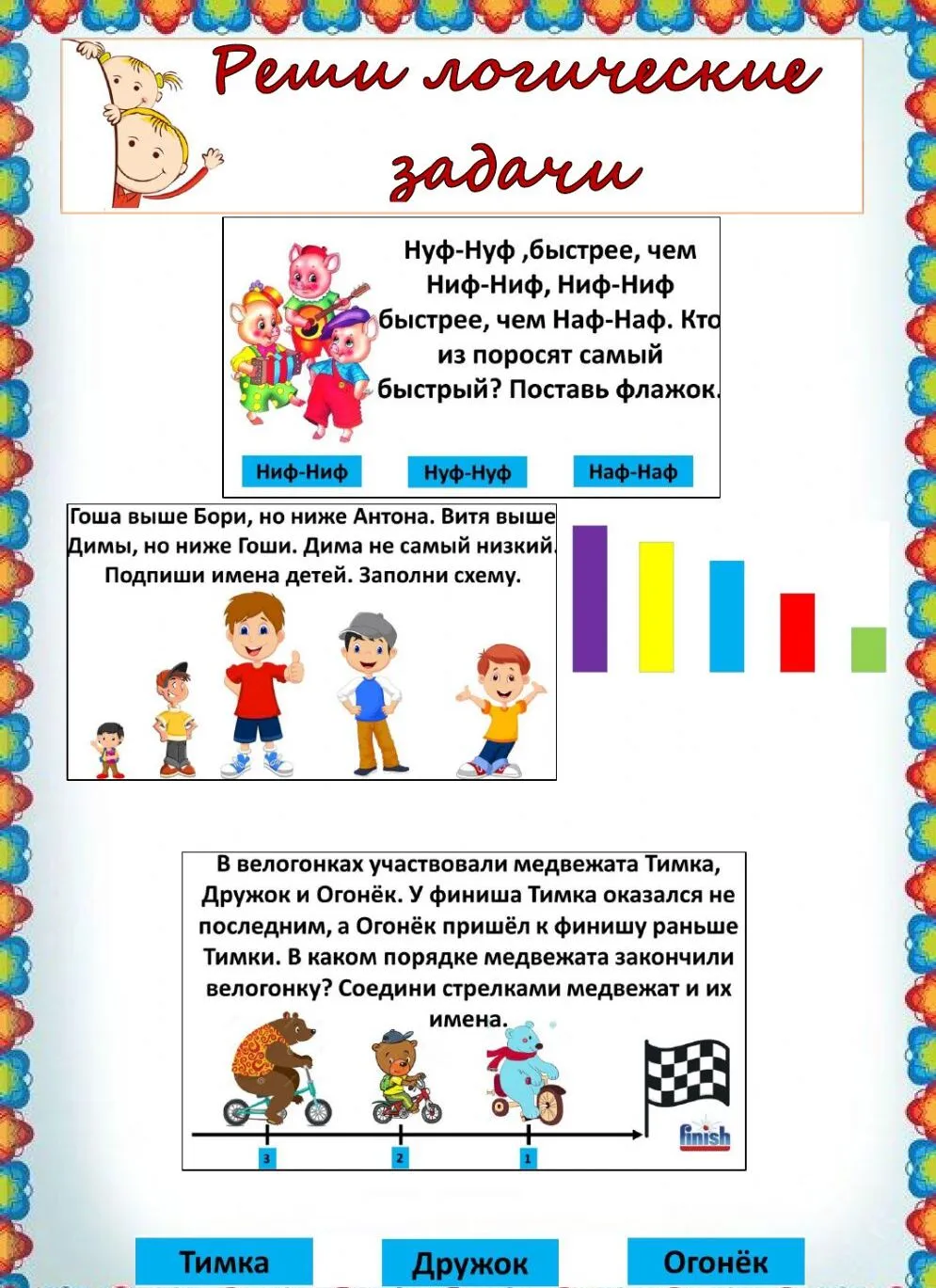 Реши логические задачи

Нуф-Нуф ,быстрее, чем Ниф-Ниф, Ниф-Ниф быстрее, чем Наф-Наф. Кто из поросят самый быстрый? Поставь флажок.

Ниф-Ниф
Нуф-Нуф
Наф-Наф

Гоша выше Бори, но ниже Антона. Витя выше Димы, но ниже Гоши. Дима не самый низкий. Подпиши имена детей. Заполни схему.

В велогонках участвовали медвежата Тимка, Дружок и Огонёк. У финиша Тимка оказался не последним, а Огонёк пришёл к финишу раньше Тимки. В каком порядке медвежата закончили велогонку? Соедини стрелками медвежат и их имена.

3
2
1
finish

Тимка
Дружок
Огонёк